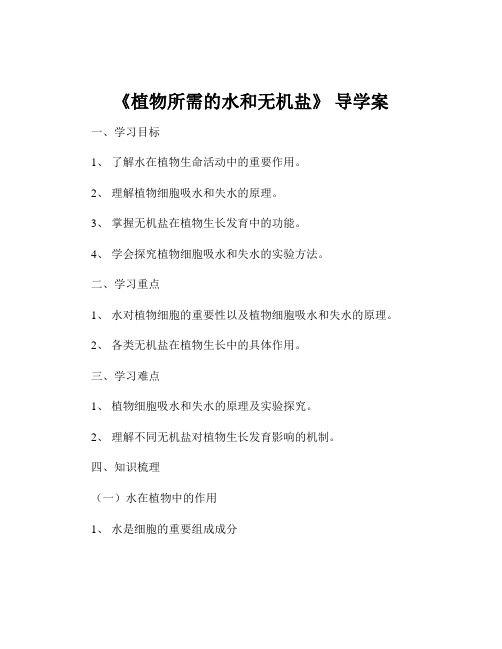 《植物所需的水和无机盐》 导学案

一、学习目标

1、 了解水在植物生命活动中的重要作用。

2、 理解植物细胞吸水和失水的原理。

3、 掌握无机盐在植物生长发育中的功能。

4、 学会探究植物细胞吸水和失水的实验方法。

二、学习重点

1、 水对植物细胞的重要性以及植物细胞吸水和失水的原理。

2、 各类无机盐在植物生长中的具体作用。

三、学习难点

1、 植物细胞吸水和失水的原理及实验探究。

2、 理解不同无机盐对植物生长发育影响的机制。

四、知识梳理

（一）水在植物中的作用

1、 水是细胞的重要组成成分